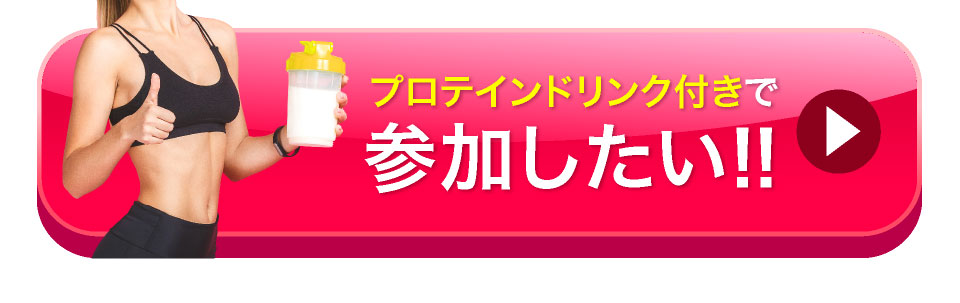 プロテインドリンク付きで
参加したい!!